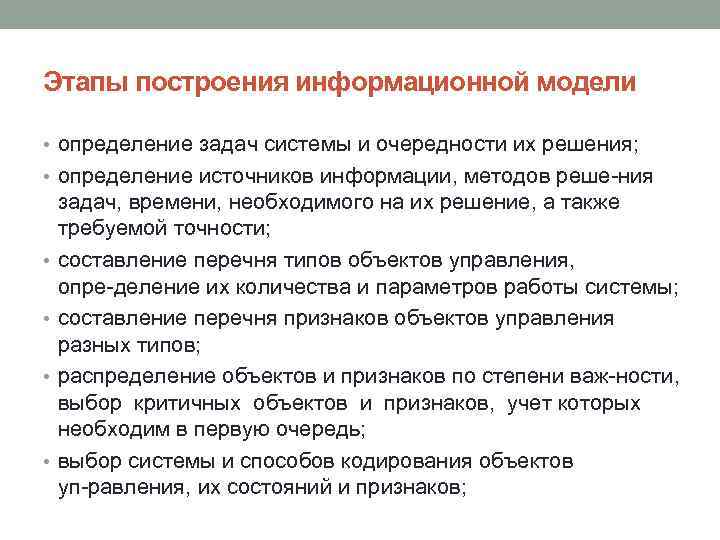 Этапы построения информационной модели

• определение задач системы и очередности их решения;
• определение источников информации, методов реше-ния задач, времени, необходимого на их решение, а также требуемой точности;
• составление перечня типов объектов управления, опре-деление их количества и параметров работы системы;
• составление перечня признаков объектов управления разных типов;
• распределение объектов и признаков по степени важ-ности, выбор критичных объектов и признаков, учет которых необходим в первую очередь;
• выбор системы и способов кодирования объектов уп-равления, их состояний и признаков;